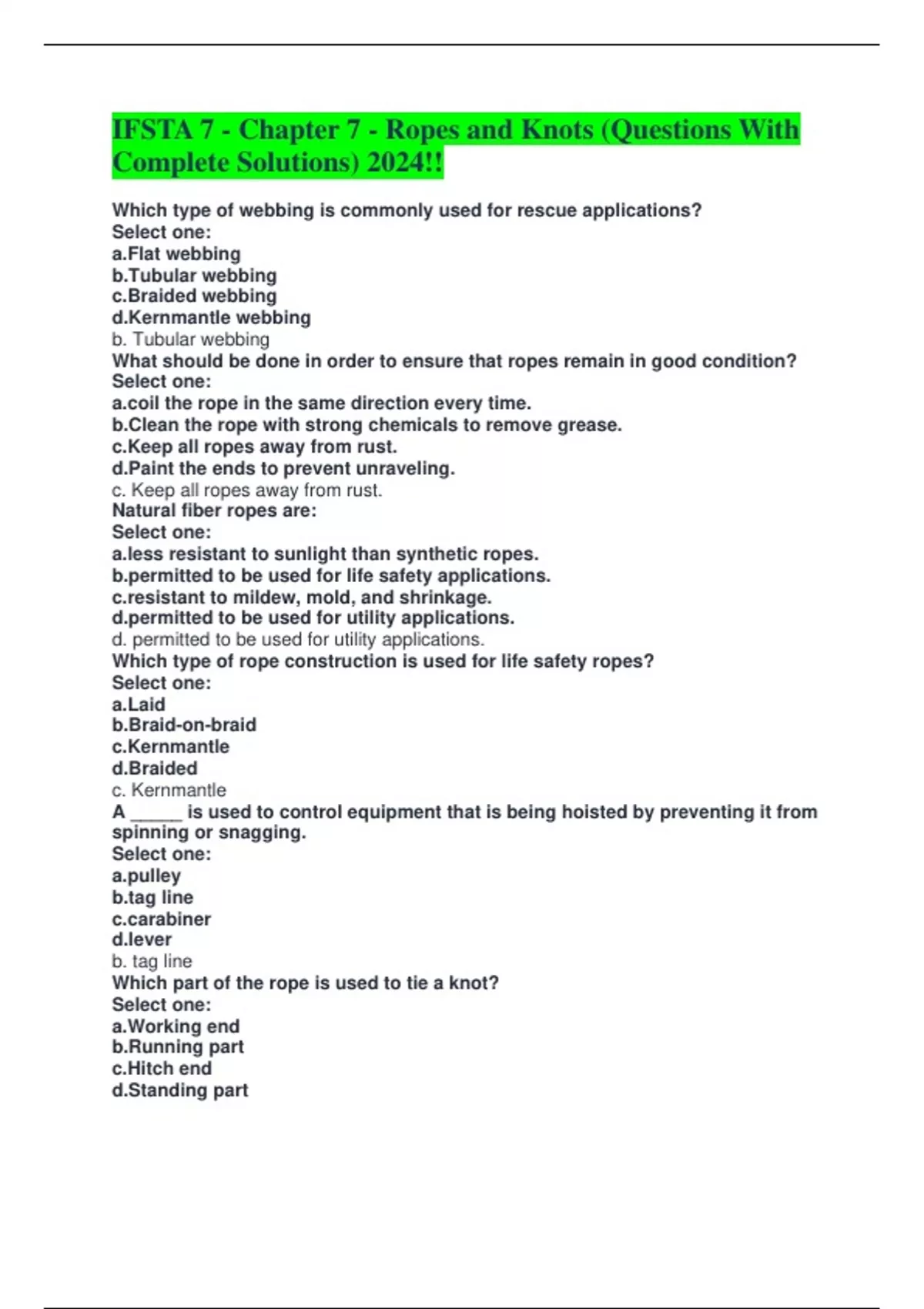 IFSTA 7 - Chapter 7 - Ropes and Knots (Questions With Complete Solutions) 2024!!

Which type of webbing is commonly used for rescue applications?
Select one:
a.Flat webbing
b.Tubular webbing
c.Braided webbing
d.Kernmantle webbing
b. Tubular webbing
What should be done in order to ensure that ropes remain in good condition?
Select one:
a.coil the rope in the same direction every time.
b.Clean the rope with strong chemicals to remove grease.
c.Keep all ropes away from rust.
d.Paint the ends to prevent unraveling.
c. Keep all ropes away from rust.
Natural fiber ropes are:
Select one:
a.less resistant to sunlight than synthetic ropes.
b.permitted to be used for life safety applications.
c.resistant to mildew, mold, and shrinkage.
d.permitted to be used for utility applications.
d. permitted to be used for utility applications.
Which type of rope construction is used for life safety ropes?
Select one:
a.Laid
b.Braid-on-braid
c.Kernmantle
d.Braided
c. Kernmantle
A _____ is used to control equipment that is being hoisted by preventing it from spinning or snagging.
Select one:
a.pulley
b.tag line
c.carabiner
d.lever
b. tag line
Which part of the rope is used to tie a knot?
Select one:
a.Working end
b.Running part
c.Hitch end
d.Standing part